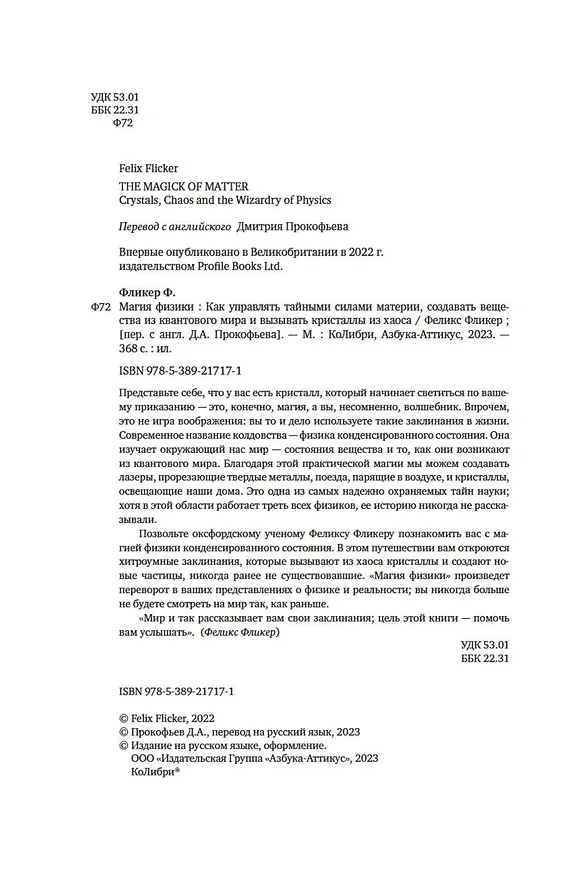 УДК 53.01
ББК 22.31
Ф72

Felix Flicker
THE MAGICK OF MATTER
Crystals, Chaos and the Wizardry of Physics

Перевод с английского Дмитрия Прокофьева

Впервые опубликовано в Великобритании в 2022 г. издательством Profile Books Ltd.

Фликер Ф.

Ф72 Магия физики : Как управлять тайными силами материи, создавать вещества из квантового мира и вызывать кристаллы из хаоса / Феликс Фликер ; [пер. с англ. Д.А. Прокофьева]. — М. : КоЛибри, Азбука-Аттикус, 2023. — 368 с. : ил.

ISBN 978-5-389-21717-1

Представьте себе, что у вас есть кристалл, который начинает светиться по вашему приказанию — это, конечно, магия, а вы, несомненно, волшебник. Впрочем, это не игра воображения: вы то и дело используете такие заклинания в жизни. Современное название колдовства — физика конденсированного состояния. Она изучает окружающий нас мир — состояния вещества и то, как они возникают из квантового мира. Благодаря этой практической магии мы можем создавать лазеры, прорезающие твердые металлы, поезда, парящие в воздухе, и кристаллы, освещающие наши дома. Это одна из самых надежно охраняемых тайн науки; хотя в этой области работает треть всех физиков, ее историю никогда не рассказывали.

Позвольте оксфордскому ученому Феликсу Фликеру познакомить вас с магией физики конденсированного состояния. В этом путешествии вам откроются хитроумные заклинания, которые вызывают из хаоса кристаллы и создают новые частицы, никогда ранее не существовавшие. «Магия физики» произведет переворот в ваших представлениях о физике и реальности; вы никогда больше не будете смотреть на мир так, как раньше.

«Мир и так рассказывает вам свои заклинания; цель этой книги — помочь вам услышать». (Феликс Фликер)

УДК 53.01
ББК 22.31

ISBN 978-5-389-21717-1

© Felix Flicker, 2022
© Прокофьев Д.А., перевод на русский язык, 2023
© Издание на русском языке, оформление.
ООО «Издательская Группа «Азбука-Аттикус», 2023
КоЛибри®